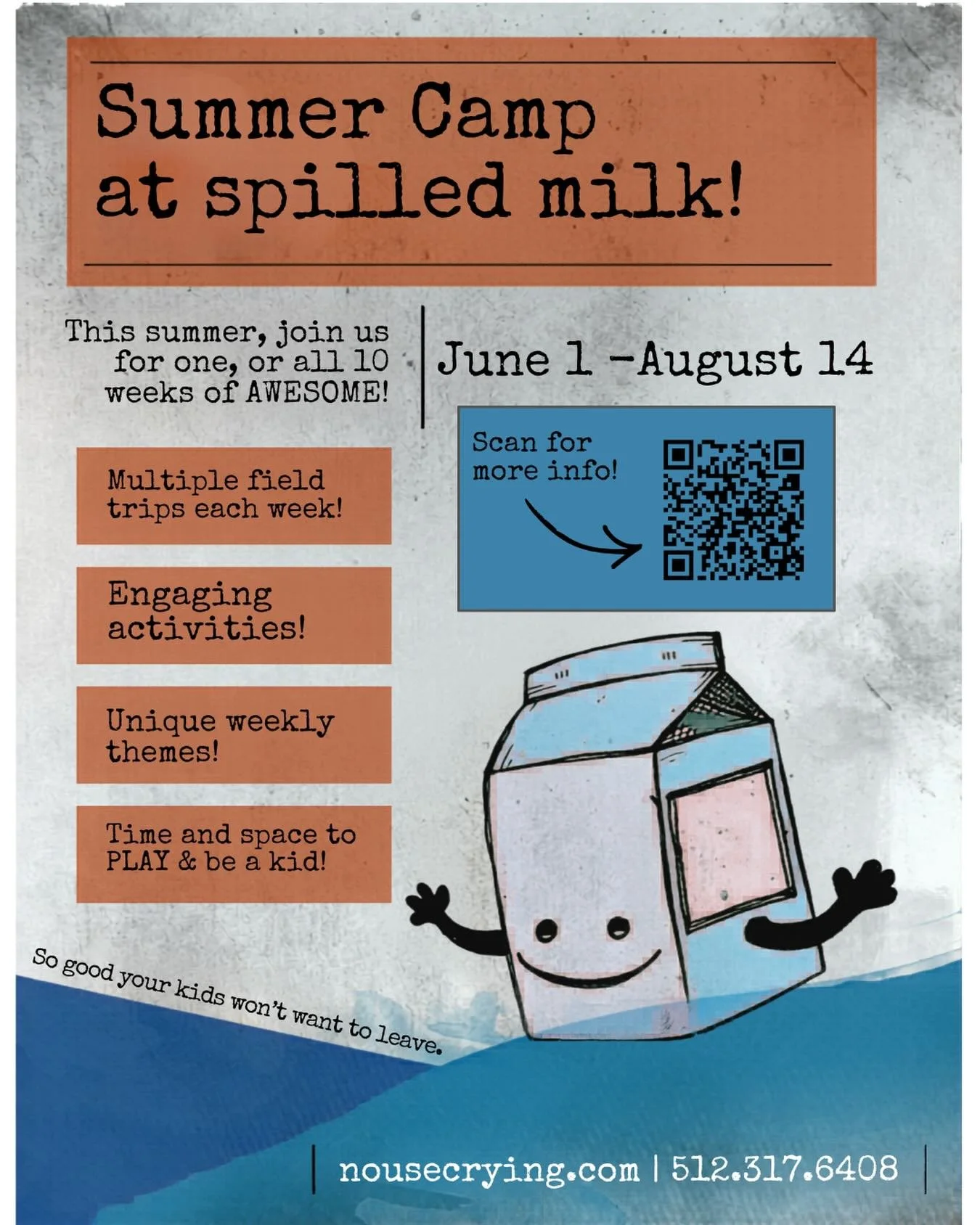 Summer Camp at spilled milk!

This summer, join us for one, or all 10 weeks of AWESOME!

June 1 -August 14

Scan for more info!

Multiple field trips each week!

Engaging activities!

Unique weekly themes!

Time and space to PLAY & be a kid!

So good your kids won't want to leave.

nousecrying.com | 512.317.6408